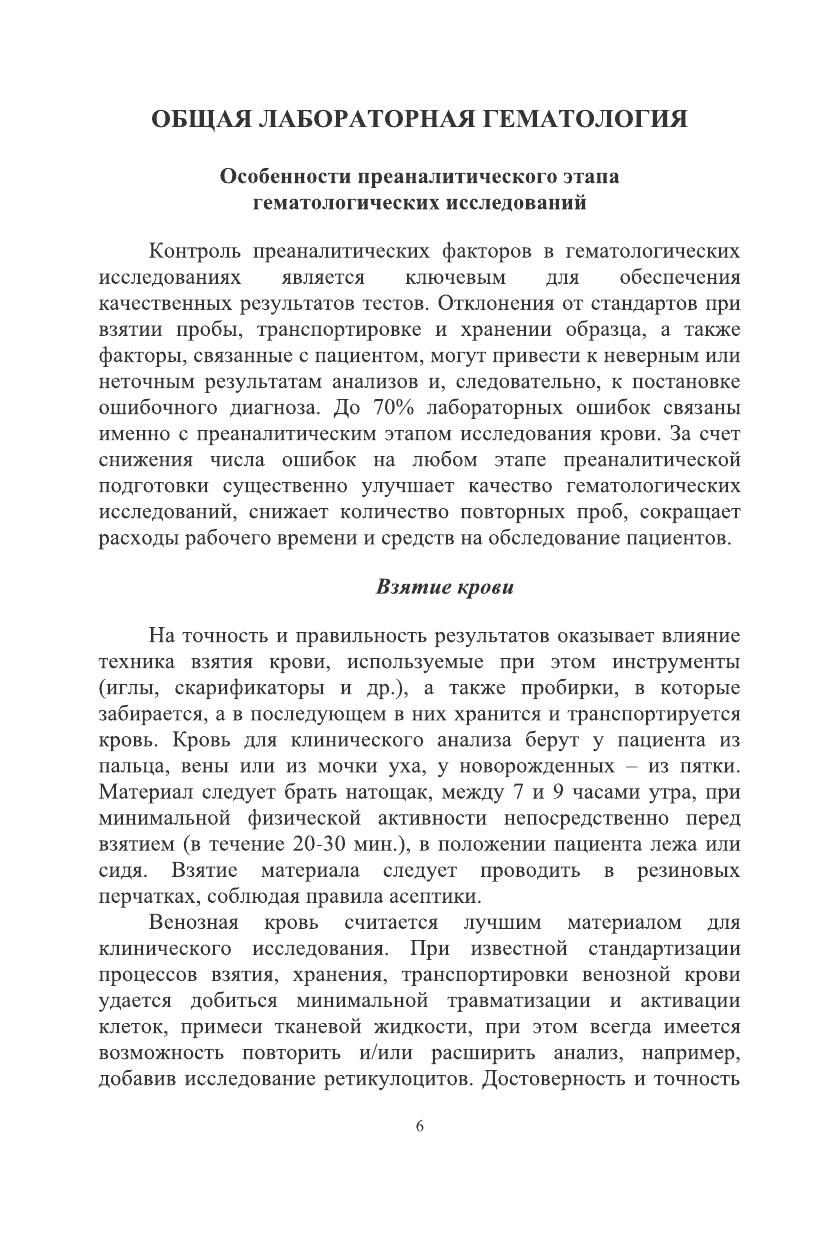 ОБЩАЯ ЛАБОРАТОРНАЯ ГЕМАТОЛОГИЯ

Особенности преаналитического этапа гематологических исследований

Контроль преаналитических факторов в гематологических исследованиях является ключевым для обеспечения качественных результатов тестов. Отклонения от стандартов при взятии пробы, транспортировке и хранении образца, а также факторы, связанные с пациентом, могут привести к неверным или неточным результатам анализов и, следовательно, к постановке ошибочного диагноза. До 70% лабораторных ошибок связаны именно с преаналитическим этапом исследования крови. За счет снижения числа ошибок на любом этапе преаналитической подготовки существенно улучшает качество гематологических исследований, снижает количество повторных проб, сокращает расходы рабочего времени и средств на обследование пациентов.

Взятие крови

На точность и правильность результатов оказывает влияние техника взятия крови, используемые при этом инструменты (иглы, скарификаторы и др.), а также пробирки, в которые забирается, а в последующем в них хранится и транспортируется кровь. Кровь для клинического анализа берут у пациента из пальца, вены или из мочки уха, у новорожденных – из пятки. Материал следует брать натощак, между 7 и 9 часами утра, при минимальной физической активности непосредственно перед взятием (в течение 20-30 мин.), в положении пациента лежа или сидя. Взятие материала следует проводить в резиновых перчатках, соблюдая правила асептики.

Венозная кровь считается лучшим материалом для клинического исследования. При известной стандартизации процессов взятия, хранения, транспортировки венозной крови удается добиться минимальной травматизации и активации клеток, примеси тканевой жидкости, при этом всегда имеется возможность повторить и/или расширить анализ, например, добавив исследование ретикулоцитов. Достоверность и точность

6